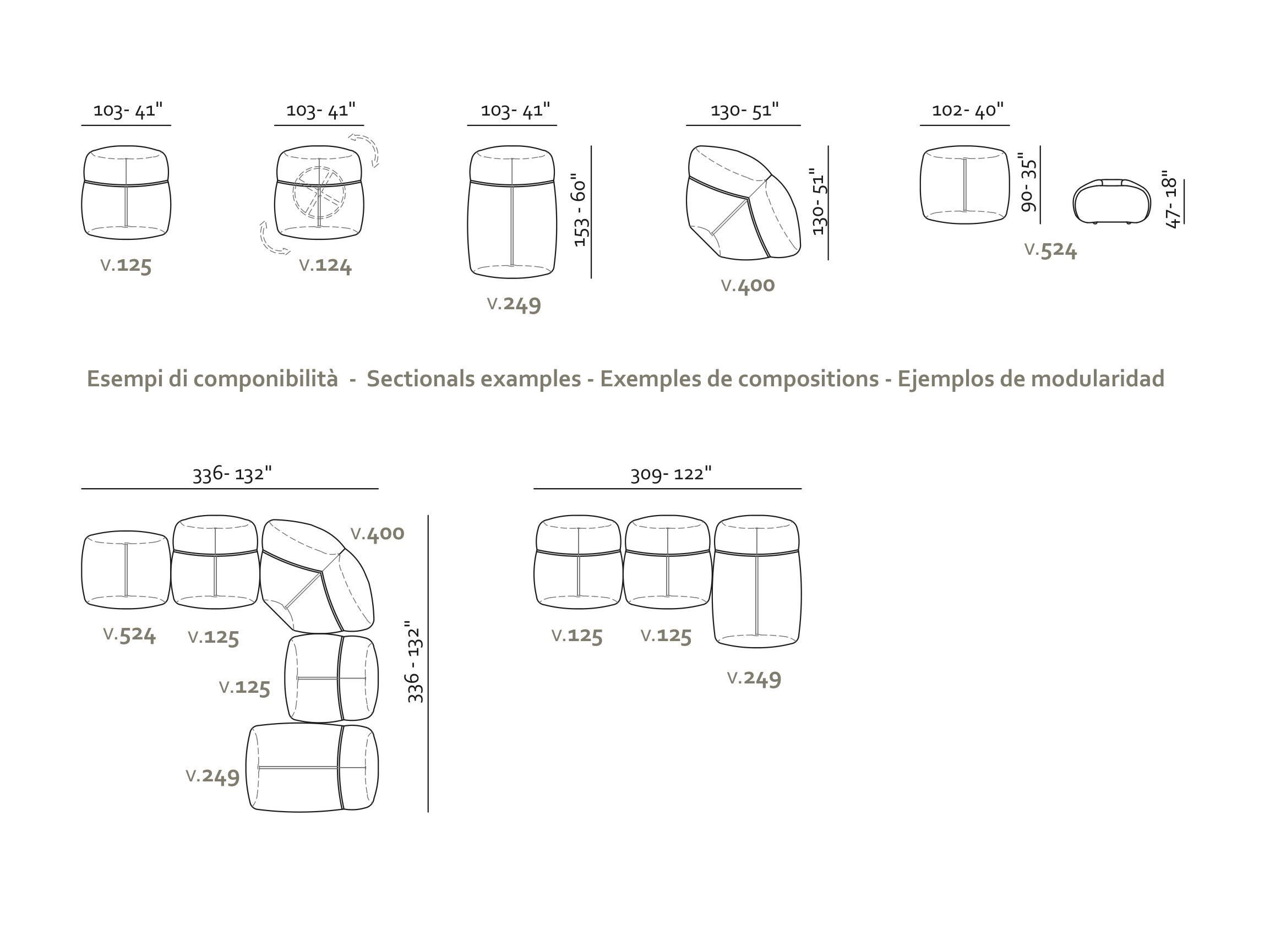 103- 41"

V.125

103- 41"

V.124

103- 41"

153 - 60"

V.249

130- 51"

130- 51"

V.400

102- 40"

90- 35"

47- 18"

V.524

Esempi di componibilità - Sectionals examples - Exemples de compositions - Ejemplos de modularidad

336- 132"

V.400

V.524

V.125

V.125

V.249

336 - 132"

309- 122"

V.125

V.125

V.249